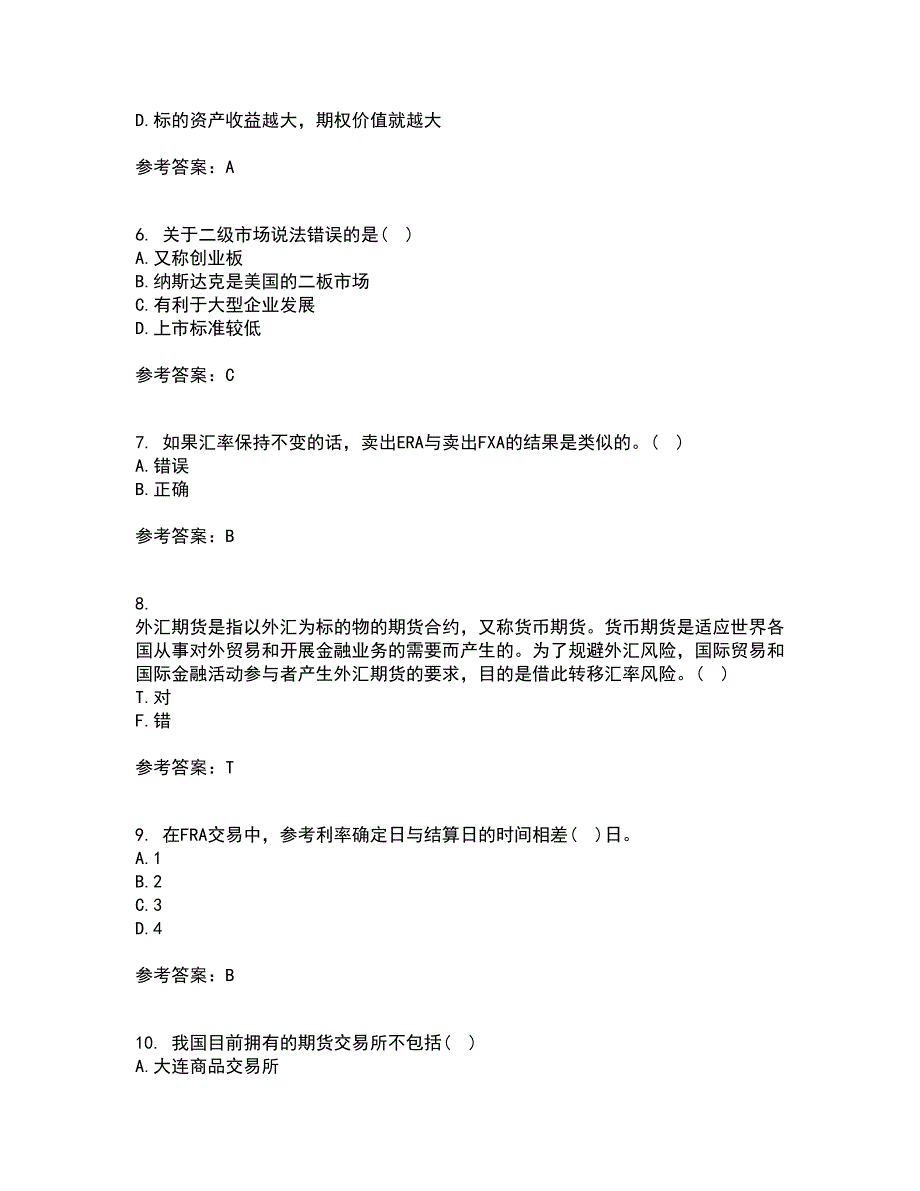 D.标的资产收益越大，期权价值就越大

参考答案：A

6. 关于二级市场说法错误的是（ ）
A.又称创业板
B.纳斯达克是美国的二板市场
C.有利于大型企业发展
D.上市标准较低

参考答案：C

7. 如果汇率保持不变的话，卖出ERA与卖出FXA的结果是类似的。（ ）
A.错误
B.正确

参考答案：B

8.
外汇期货是指以外汇为标的物的期货合约，又称货币期货。货币期货是适应世界各国从事对外贸易和开展金融业务的需要而产生的。为了规避外汇风险，国际贸易和国际金融活动参与者产生外汇期货的要求，目的是借此转移汇率风险。（ ）
T.对
F.错

参考答案：T

9. 在FRA交易中，参考利率确定日与结算日的时间相差（ ）日。
A.1
B.2
C.3
D.4

参考答案：B

10. 我国目前拥有的期货交易所不包括（ ）
A.大连商品交易所